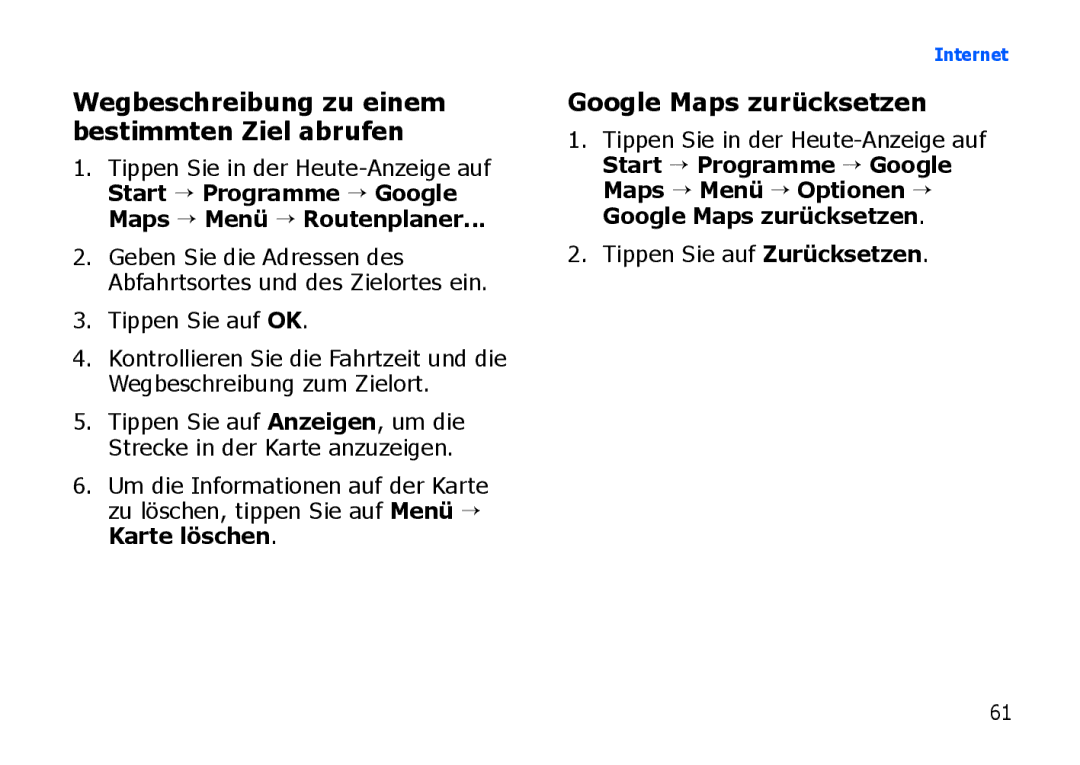 Internet

Wegbeschreibung zu einem bestimmten Ziel abrufen

1. Tippen Sie in der Heute-Anzeige auf Start → Programme → Google Maps → Menü → Routenplaner...

2. Geben Sie die Adressen des Abfahrtsortes und des Zielortes ein.

3. Tippen Sie auf OK.

4. Kontrollieren Sie die Fahrtzeit und die Wegbeschreibung zum Zielort.

5. Tippen Sie auf Anzeigen, um die Strecke in der Karte anzuzeigen.

6. Um die Informationen auf der Karte zu löschen, tippen Sie auf Menü → Karte löschen.

Google Maps zurücksetzen

1. Tippen Sie in der Heute-Anzeige auf Start → Programme → Google Maps → Menü → Optionen → Google Maps zurücksetzen.

2. Tippen Sie auf Zurücksetzen.

61